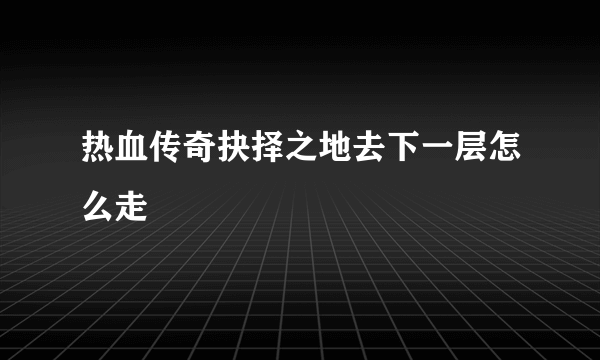 热血传奇抉择之地去下一层怎么走